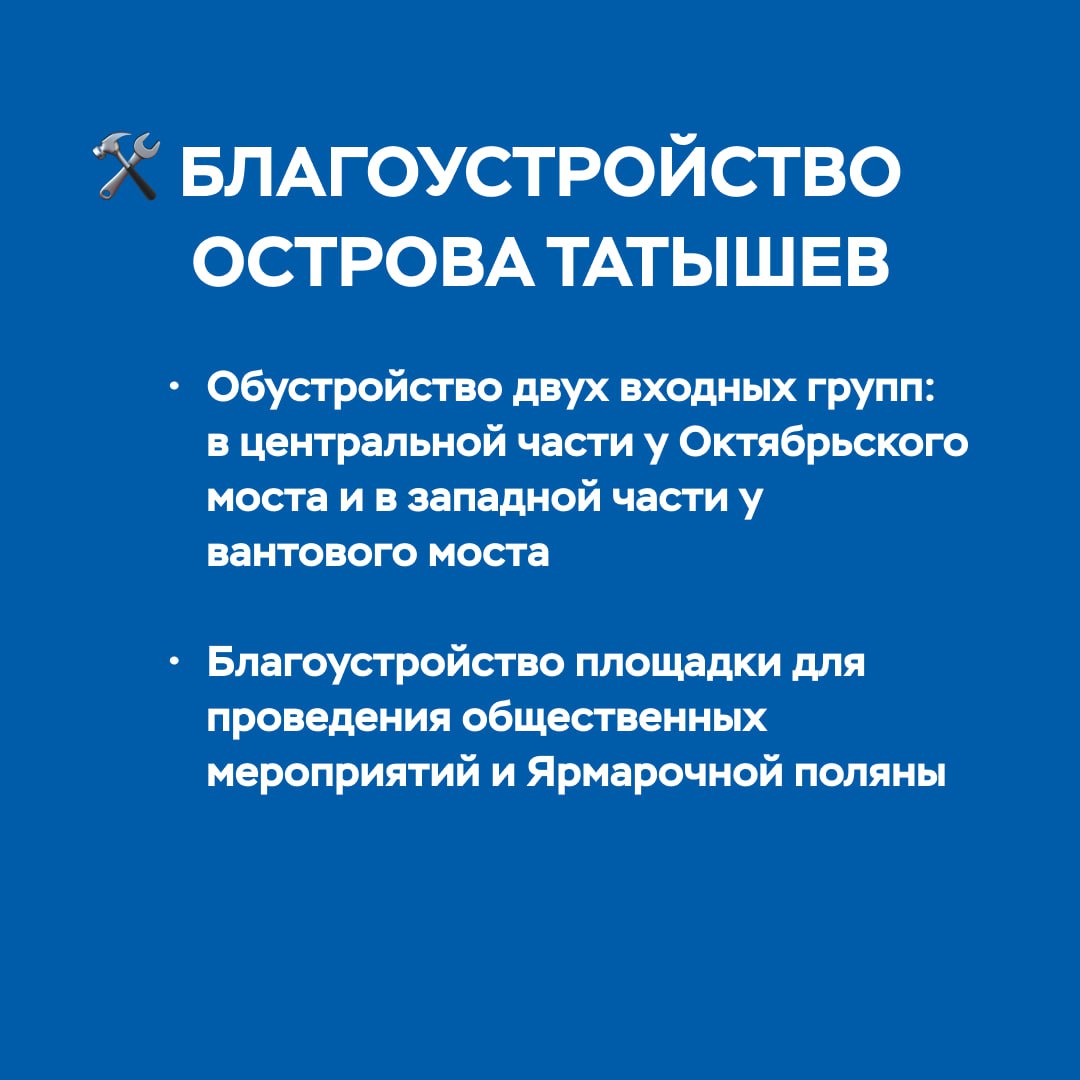 БЛАГОУСТРОЙСТВО
ОСТРОВА ТАТЫШЕВ

• Обустройство двух входных групп: в центральной части у Октябрьского моста и в западной части у вантового моста

• Благоустройство площадки для проведения общественных мероприятий и Ярмарочной поляны